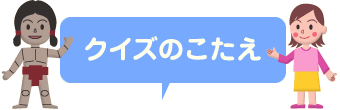 クイズのこたえ